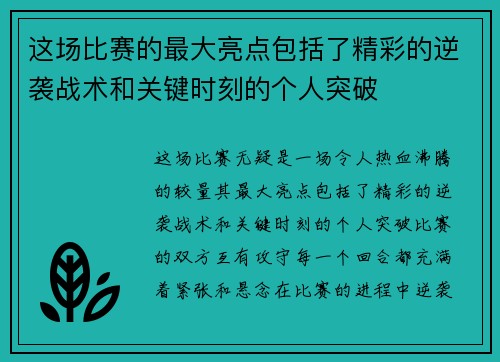 这场比赛的最大亮点包括了精彩的逆袭战术和关键时刻的个人突破

这场比赛无疑是一场令人热血沸腾的较量其最大亮点包括了精彩的逆袭战术和关键时刻的个人突破比赛的双方互有攻守每一个回合都充满着紧张和悬念在比赛的进程中逆袭